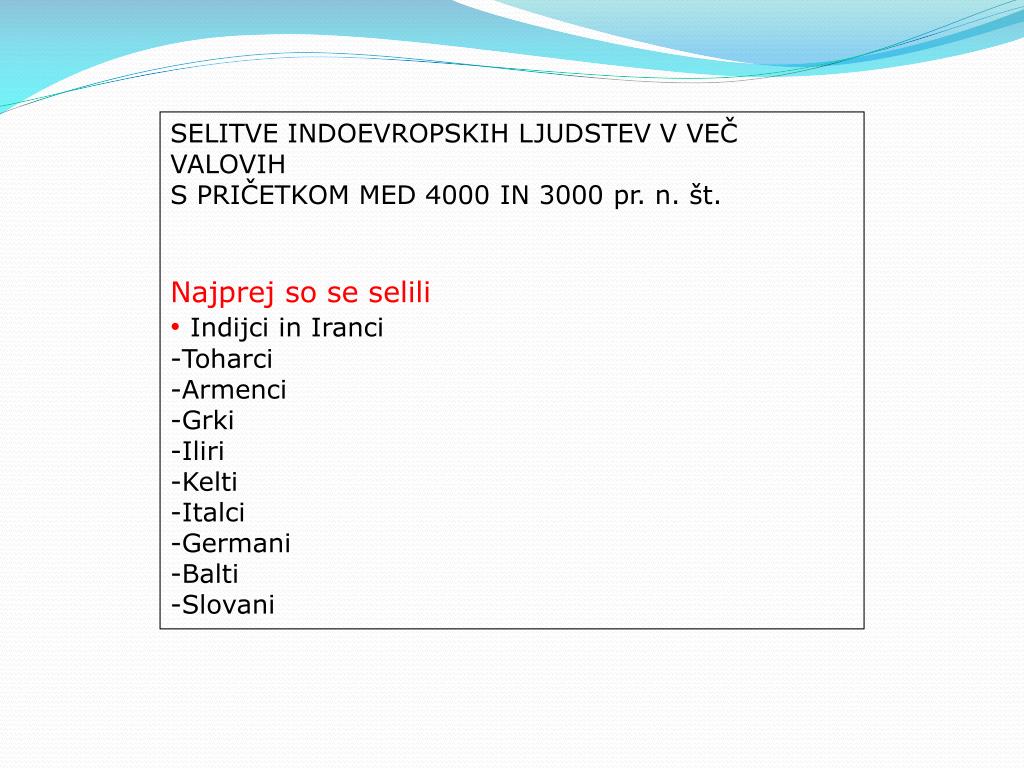 SELITVE INDOEVROPSKIH LJUDSTEV V VEČ VALOVIH
S PRIČETKOM MED 4000 IN 3000 pr. n. št.

Najprej so se selili
• Indijci in Iranci
-Toharci
-Armenci
-Grki
-Iliri
-Kelti
-Italci
-Germani
-Balti
-Slovani